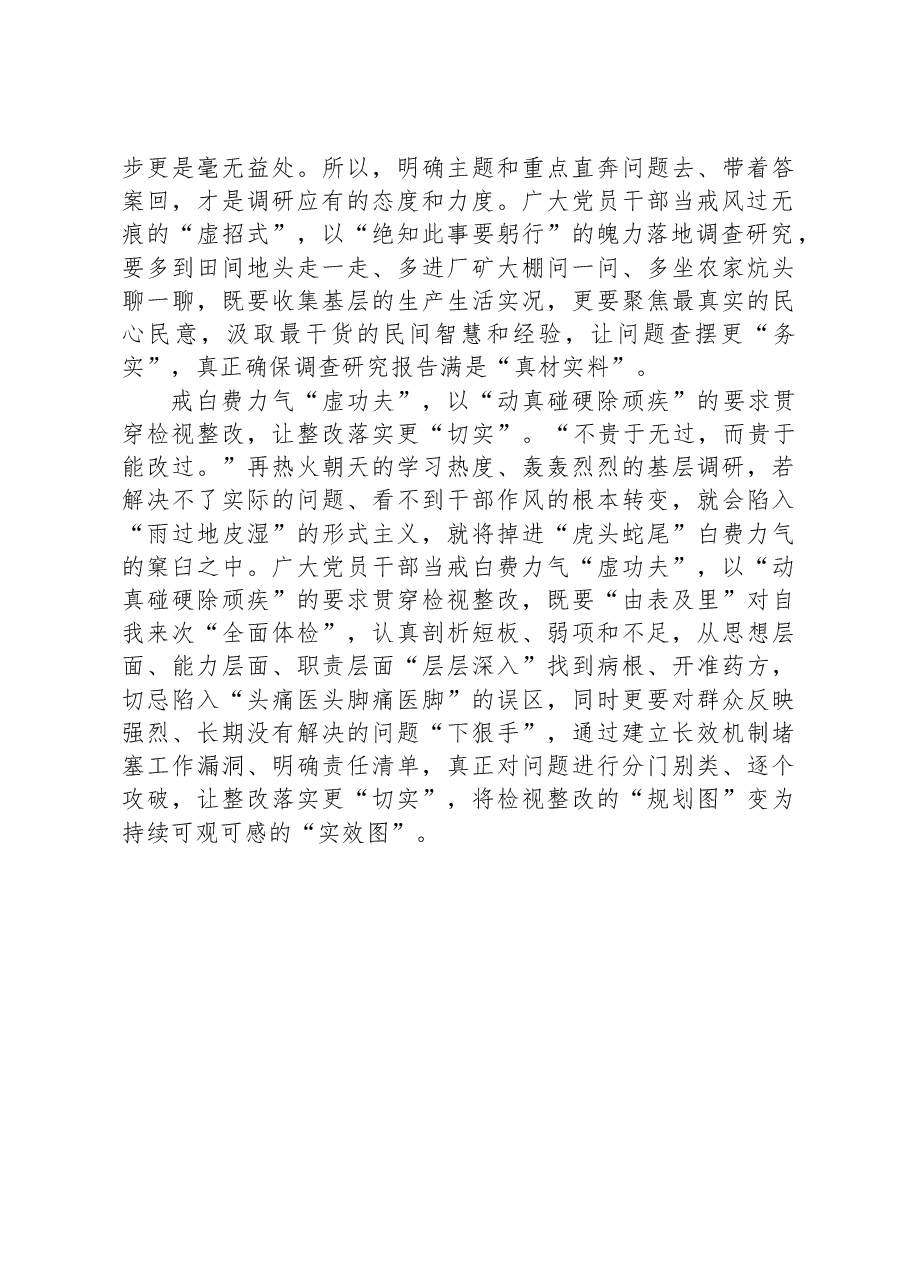 步更是毫无益处。所以，明确主题和重点直奔问题去、带着答案回，才是调研应有的态度和力度。广大党员干部当戒风过无痕的“虚招式”，以“绝知此事要躬行”的魄力落地调查研究，要多到田间地头走一走、多进厂矿大棚问一问、多坐农家炕头聊一聊，既要收集基层的生产生活实况，更要聚焦最真实的民心民意，汲取最干货的民间智慧和经验，让问题查摆更“务实”，真正确保调查研究报告满是“真材实料”。

戒白费力气“虚功夫”，以“动真碰硬除顽疾”的要求贯穿检视整改，让整改落实更“切实”。“不贵于无过，而贵于能改过。”再热火朝天的学习热度、轰轰烈烈的基层调研，若解决不了实际的问题、看不到干部作风的根本转变，就会陷入“雨过地皮湿”的形式主义，就将掉进“虎头蛇尾”白费力气的窠臼之中。广大党员干部当戒白费力气“虚功夫”，以“动真碰硬除顽疾”的要求贯穿检视整改，既要“由表及里”对自我来次“全面体检”，认真剖析短板、弱项和不足，从思想层面、能力层面、职责层面“层层深入”找到病根、开准药方，切忌陷入“头痛医头脚痛医脚”的误区，同时更要对群众反映强烈、长期没有解决的问题“下狠手”，通过建立长效机制堵塞工作漏洞、明确责任清单，真正对问题进行分门别类、逐个攻破，让整改落实更“切实”，将检视整改的“规划图”变为持续可观可感的“实效图”。